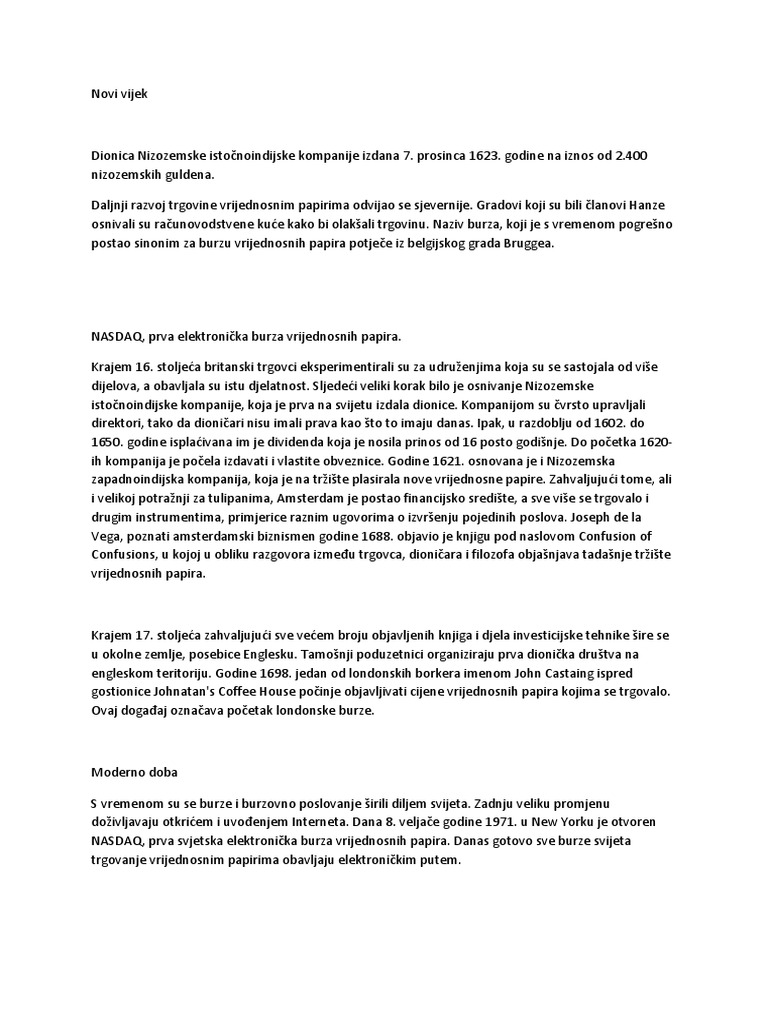 Novi vijek

Dionica Nizozemske istočnoindijske kompanije izdana 7. prosinca 1623. godine na iznos od 2.400 nizozemskih guldena.

Daljnji razvoj trgovine vrijednosnim papirima odvijao se sjevernije. Gradovi koji su bili članovi Hanze osnivali su računovodstvene kuće kako bi olakšali trgovinu. Naziv burza, koji je s vremenom pogrešno postao sinonim za burzu vrijednosnih papira potječe iz belgijskog grada Bruggea.

NASDAQ, prva elektronička burza vrijednosnih papira.

Krajem 16. stoljeća britanski trgovci eksperimentirali su za udruženjima koja su se sastojala od više dijelova, a obavljala su istu djelatnost. Sljedeći veliki korak bilo je osnivanje Nizozemske istočnoindijske kompanije, koja je prva na svijetu izdala dionice. Kompanijom su čvrsto upravljali direktori, tako da dioničari nisu imali prava kao što to imaju danas. Ipak, u razdoblju od 1602. do 1650. godine isplaćivana im je dividenda koja je nosila prinos od 16 posto godišnje. Do početka 1620-ih kompanija je počela izdavati i vlastite obveznice. Godine 1621. osnovana je i Nizozemska zapadnoindijska kompanija, koja je na tržište plasirala nove vrijednosne papire. Zahvaljujući tome, ali i velikoj potražnji za tulipanima, Amsterdam je postao financijsko središte, a sve više se trgovalo i drugim instrumentima, primjerice raznim ugovorima o izvršenju pojedinih poslova. Joseph de la Vega, poznati amsterdamski biznismen godine 1688. objavio je knjigu pod naslovom Confusion of Confusions, u kojoj u obliku razgovora između trgovca, dioničara i filozofa objašnjava tadašnje tržište vrijednosnih papira.

Krajem 17. stoljeća zahvaljujući sve većem broju objavljenih knjiga i djela investicijske tehnike šire se u okolne zemlje, posebice Englesku. Tamošnji poduzetnici organiziraju prva dionička društva na engleskom teritoriju. Godine 1698. jedan od londonskih borkera imenom John Castaing ispred gostionice Johnatan's Coffee House počinje objavljivati cijene vrijednosnih papira kojima se trgovalo. Ovaj događaj označava početak londonske burze.

Moderno doba

S vremenom su se burze i burzovno poslovanje širili diljem svijeta. Zadnju veliku promjenu doživljavaju otkrićem i uvođenjem Interneta. Dana 8. veljače godine 1971. u New Yorku je otvoren NASDAQ, prva svjetska elektronička burza vrijednosnih papira. Danas gotovo sve burze svijeta trgovanje vrijednosnim papirima obavljaju elektroničkim putem.